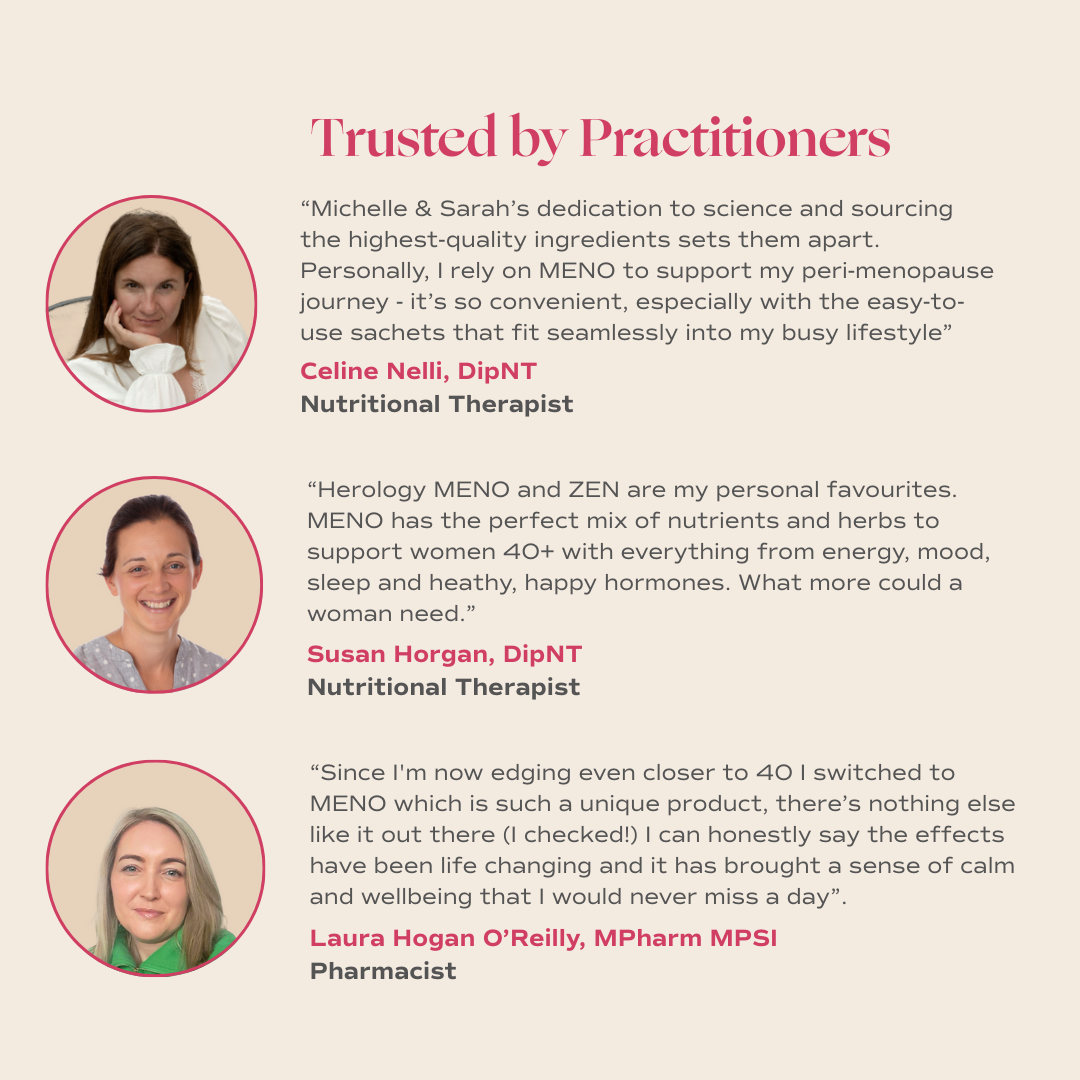 Trusted by Practitioners

“Michelle & Sarah’s dedication to science and sourcing the highest-quality ingredients sets them apart. Personally, I rely on MENO to support my peri-menopause journey - it’s so convenient, especially with the easy-to-use sachets that fit seamlessly into my busy lifestyle”

Celine Nelli, DipNT
Nutritional Therapist

“Herology MENO and ZEN are my personal favourites. MENO has the perfect mix of nutrients and herbs to support women 40+ with everything from energy, mood, sleep and heathy, happy hormones. What more could a woman need.”

Susan Horgan, DipNT
Nutritional Therapist

“Since I'm now edging even closer to 40 I switched to MENO which is such a unique product, there’s nothing else like it out there (I checked!) I can honestly say the effects have been life changing and it has brought a sense of calm and wellbeing that I would never miss a day”.

Laura Hogan O’Reilly, MPharm MPSI
Pharmacist